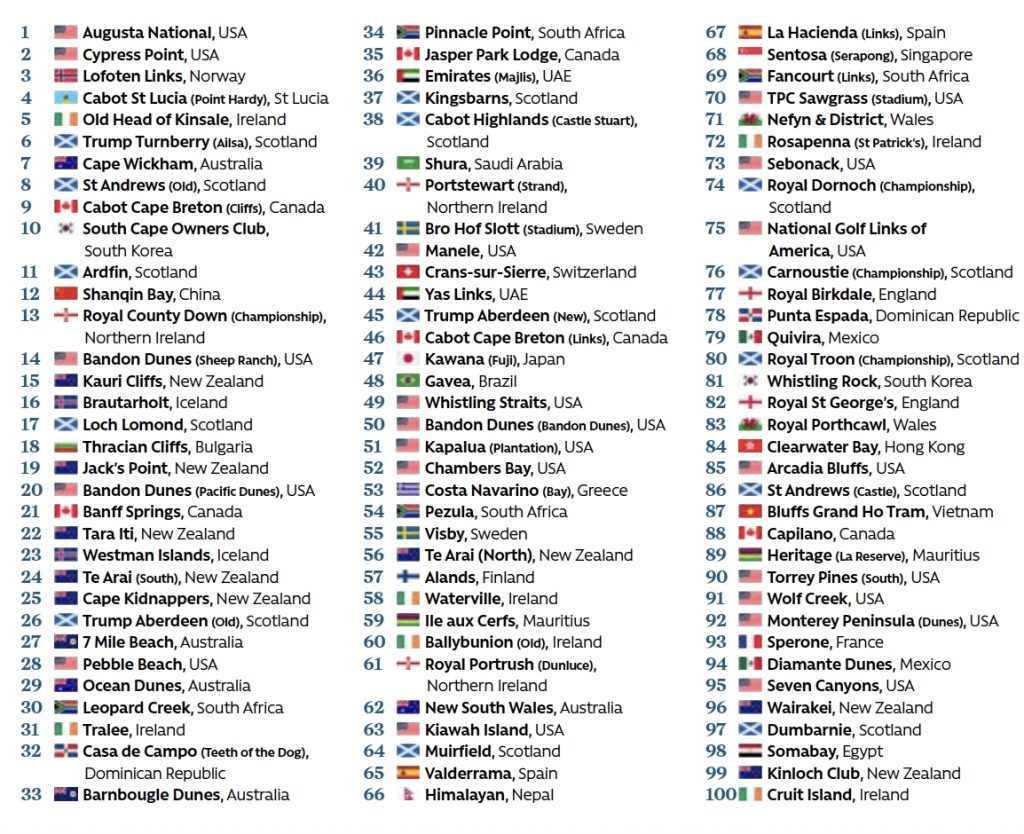 1 Augusta National, USA
2 Cypress Point, USA
3 Lofoten Links, Norway
4 Cabot St Lucia (Point Hardy), St Lucia
5 Old Head of Kinsale, Ireland
6 Trump Turnberry (Ailsa), Scotland
7 Cape Wickham, Australia
8 St Andrews (Old), Scotland
9 Cabot Cape Breton (Cliffs), Canada
10 South Cape Owners Club, South Korea
11 Ardfin, Scotland
12 Shanqin Bay, China
13 Royal County Down (Championship), Northern Ireland
14 Bandon Dunes (Sheep Ranch), USA
15 Kauri Cliffs, New Zealand
16 Brautarholt, Iceland
17 Loch Lomond, Scotland
18 Thracian Cliffs, Bulgaria
19 Jack's Point, New Zealand
20 Bandon Dunes (Pacific Dunes), USA
21 Banff Springs, Canada
22 Tara Iti, New Zealand
23 Westman Islands, Iceland
24 Te Arai (South), New Zealand
25 Cape Kidnappers, New Zealand
26 Trump Aberdeen (Old), Scotland
27 7 Mile Beach, Australia
28 Pebble Beach, USA
29 Ocean Dunes, Australia
30 Leopard Creek, South Africa
31 Tralee, Ireland
32 Casa de Campo (Teeth of the Dog), Dominican Republic
33 Barnbougle Dunes, Australia

34 Pinnacle Point, South Africa
35 Jasper Park Lodge, Canada
36 Emirates (Majlis), UAE
37 Kingsbarns, Scotland
38 Cabot Highlands (Castle Stuart), Scotland
39 Shura, Saudi Arabia
40 Portstewart (Strand), Northern Ireland
41 Bro Hof Slott (Stadium), Sweden
42 Manele, USA
43 Crans-sur-Sierre, Switzerland
44 Yas Links, UAE
45 Trump Aberdeen (New), Scotland
46 Cabot Cape Breton (Links), Canada
47 Kawana (Fuji), Japan
48 Gavea, Brazil
49 Whistling Straits, USA
50 Bandon Dunes (Bandon Dunes), USA
51 Kapalua (Plantation), USA
52 Chambers Bay, USA
53 Costa Navarino (Bay), Greece
54 Pezula, South Africa
55 Visby, Sweden
56 Te Arai (North), New Zealand
57 Alands, Finland
58 Waterville, Ireland
59 Ile aux Cerfs, Mauritius
60 Ballybunion (Old), Ireland
61 Royal Portrush (Dunluce), Northern Ireland
62 New South Wales, Australia
63 Kiawah Island, USA
64 Muirfield, Scotland
65 Valderrama, Spain
66 Himalayan, Nepal

67 La Hacienda (Links), Spain
68 Sentosa (Serapong), Singapore
69 Fancourt (Links), South Africa
70 TPC Sawgrass (Stadium), USA
71 Nefyn & District, Wales
72 Rosapenna (St Patrick's), Ireland
73 Sebonack, USA
74 Royal Dornoch (Championship), Scotland
75 National Golf Links of America, USA
76 Carnoustie (Championship), Scotland
77 Royal Birkdale, England
78 Punta Espada, Dominican Republic
79 Quivira, Mexico
80 Royal Troon (Championship), Scotland
81 Whistling Rock, South Korea
82 Royal St George's, England
83 Royal Porthcawl, Wales
84 Clearwater Bay, Hong Kong
85 Arcadia Bluffs, USA
86 St Andrews (Castle), Scotland
87 Bluffs Grand Ho Tram, Vietnam
88 Capilano, Canada
89 Heritage (La Reserve), Mauritius
90 Torrey Pines (South), USA
91 Wolf Creek, USA
92 Monterey Peninsula (Dunes), USA
93 Sperone, France
94 Diamante Dunes, Mexico
95 Seven Canyons, USA
96 Wairakei, New Zealand
97 Dumbarnie, Scotland
98 Somabay, Egypt
99 Kinloch Club, New Zealand
100 Cruit Island, Ireland